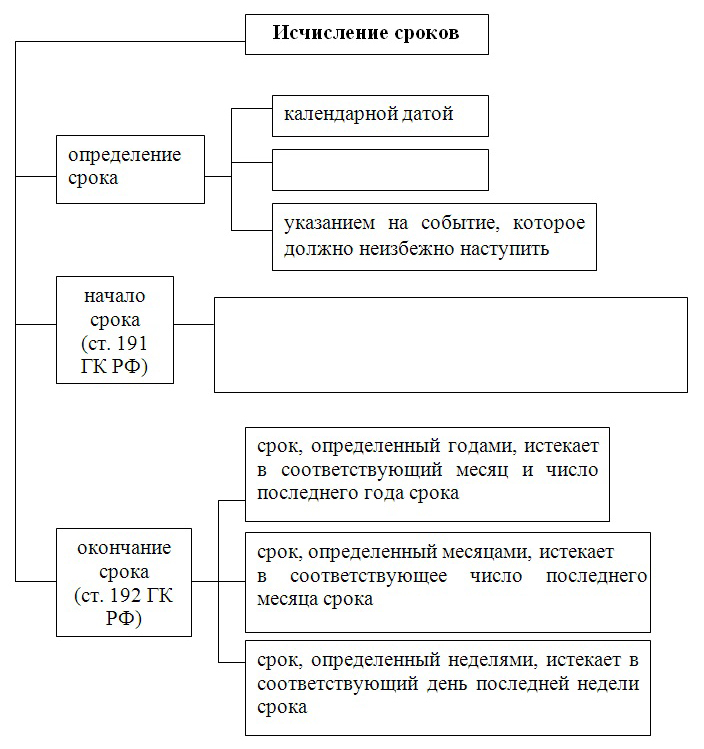 Исчисление сроков

определение срока

календарной датой

указанием на событие, которое должно неизбежно наступить

начало срока (ст. 191 ГК РФ)

окончание срока (ст. 192 ГК РФ)

срок, определенный годами, истекает в соответствующий месяц и число последнего года срока

срок, определенный месяцами, истекает в соответствующее число последнего месяца срока

срок, определенный неделями, истекает в соответствующий день последней недели срока